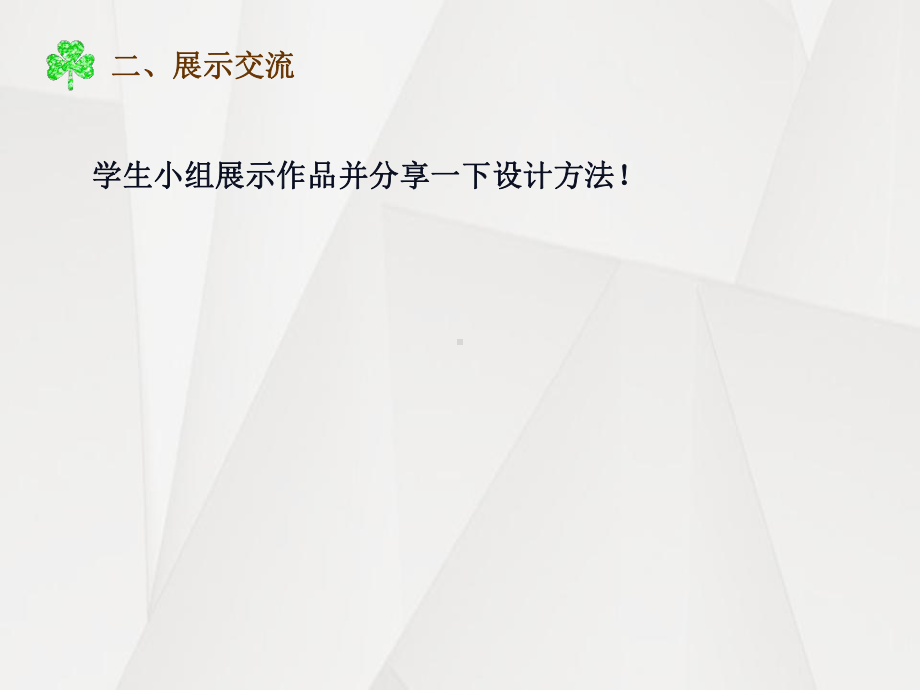 二、展示交流

学生小组展示作品并分享一下设计方法！